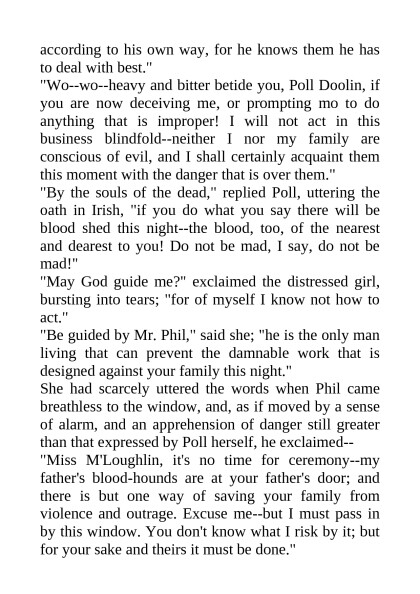 according to his own way, for he knows them he has to deal with best."

"Wo--wo--heavy and bitter betide you, Poll Doolin, if you are now deceiving me, or prompting mo to do anything that is improper! I will not act in this business blindfold--neither I nor my family are conscious of evil, and I shall certainly acquaint them this moment with the danger that is over them."

"By the souls of the dead," replied Poll, uttering the oath in Irish, "if you do what you say there will be blood shed this night--the blood, too, of the nearest and dearest to you! Do not be mad, I say, do not be mad!"

"May God guide me?" exclaimed the distressed girl, bursting into tears; "for of myself I know not how to act."

"Be guided by Mr. Phil," said she; "he is the only man living that can prevent the damnable work that is designed against your family this night."

She had scarcely uttered the words when Phil came breathless to the window, and, as if moved by a sense of alarm, and an apprehension of danger still greater than that expressed by Poll herself, he exclaimed--

"Miss M'Loughlin, it's no time for ceremony--my father's blood-hounds are at your father's door; and there is but one way of saving your family from violence and outrage. Excuse me--but I must pass in by this window. You don't know what I risk by it; but for your sake and theirs it must be done."